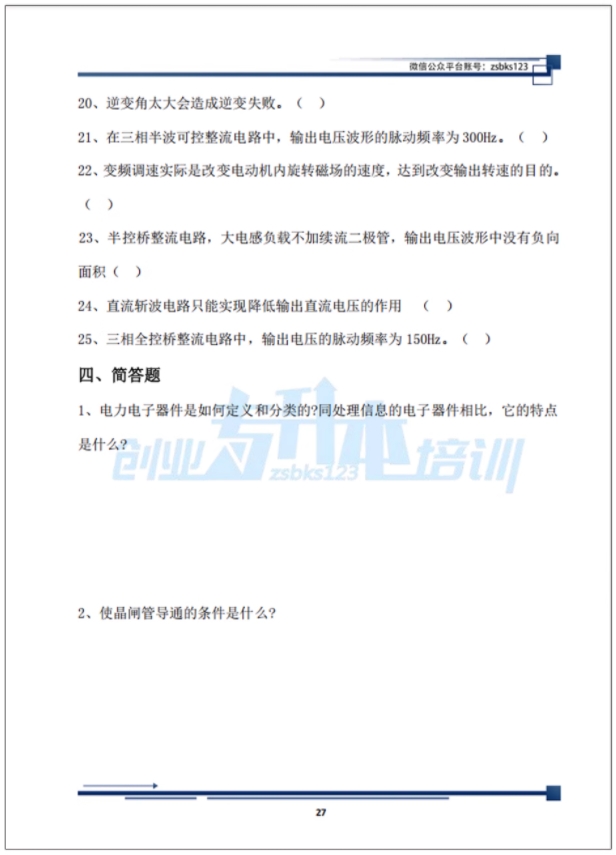 微信公众平台账号：zsbks123

20、逆变角太大会造成逆变失败。（ ）

21、在三相半波可控整流电路中，输出电压波形的脉动频率为 300Hz。（ ）

22、变频调速实际是改变电动机内旋转磁场的速度，达到改变输出转速的目的。（ ）

23、半控桥整流电路，大电感负载不加续流二极管，输出电压波形中没有负向面积（ ）

24、直流斩波电路只能实现降低输出直流电压的作用 （ ）

25、三相全控桥整流电路中，输出电压的脉动频率为 150Hz。（ ）

四、简答题

1、电力电子器件是如何定义和分类的?同处理信息的电子器件相比，它的特点是什么?

创业专升本培训 zsbks123

2、使晶闸管导通的条件是什么?

27